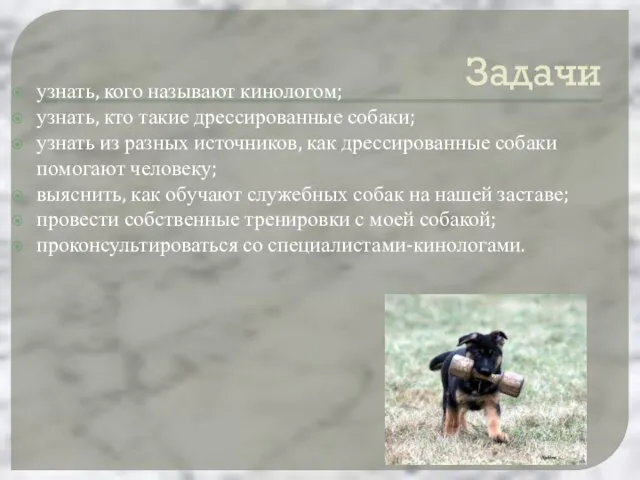 Задачи

узнать, кого называют кинологом;
узнать, кто такие дрессированные собаки;
узнать из разных источников, как дрессированные собаки помогают человеку;
выяснить, как обучают служебных собак на нашей заставе;
провести собственные тренировки с моей собакой;
проконсультироваться со специалистами-кинологами.